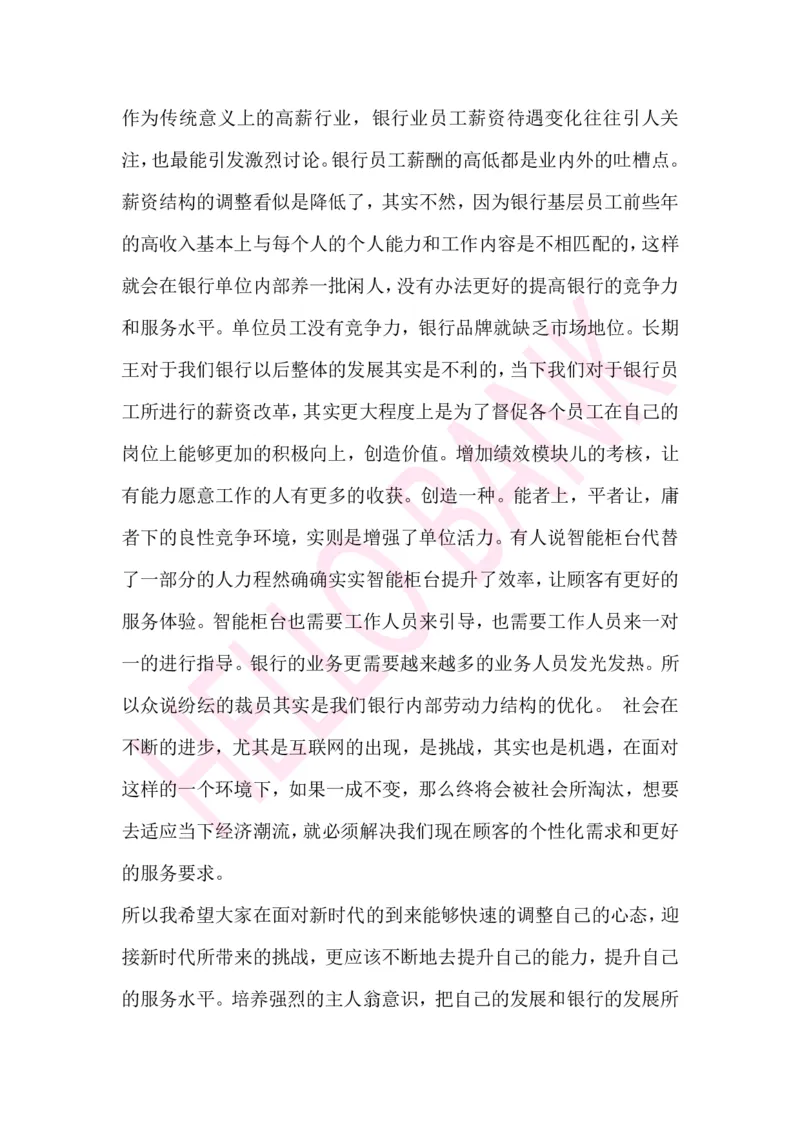 作为传统意义上的高薪行业，银行业员工薪资待遇变化往往引人关注，也最能引发激烈讨论。银行员工薪酬的高低都是业内外的吐槽点。薪资结构的调整看似是降低了，其实不然，因为银行基层员工前些年的高收入基本上与每个人的个人能力和工作内容是不相匹配的，这样就会在银行单位内部养一批闲人，没有办法更好的提高银行的竞争力和服务水平。单位员工没有竞争力，银行品牌就缺乏市场地位。长期王对于我们银行以后整体的发展其实是不利的，当下我们对于银行员工所进行的薪资改革，其实更大程度上是为了督促各个员工在自己的岗位上能够更加的积极向上，创造价值。增加绩效模块儿的考核，让有能力愿意工作的人有更多的收获。创造一种。能者上，平者让，庸者下的良性竞争环境，实则是增强了单位活力。有人说智能柜台代替了一部分的人力程然确确实实智能柜台提升了效率，让顾客有更好的服务体验。智能柜台也需要工作人员来引导，也需要工作人员来一对一的进行指导。银行的业务更需要越来越多的业务人员发光发热。所以众说纷纭的裁员其实是我们银行内部劳动力结构的优化。 社会在不断的进步，尤其是互联网的出现，是挑战，其实也是机遇，在面对这样的一个环境下，如果一成不变，那么终将会被社会所淘汰，想要去适应当下经济潮流，就必须解决我们现在顾客的个性化需求和更好的服务要求。

所以我希望大家在面对新时代的到来能够快速的调整自己的心态，迎接新时代所带来的挑战，更应该不断地去提升自己的能力，提升自己的服务水平。培养强烈的主人翁意识，把自己的发展和银行的发展所

HELLOBANK